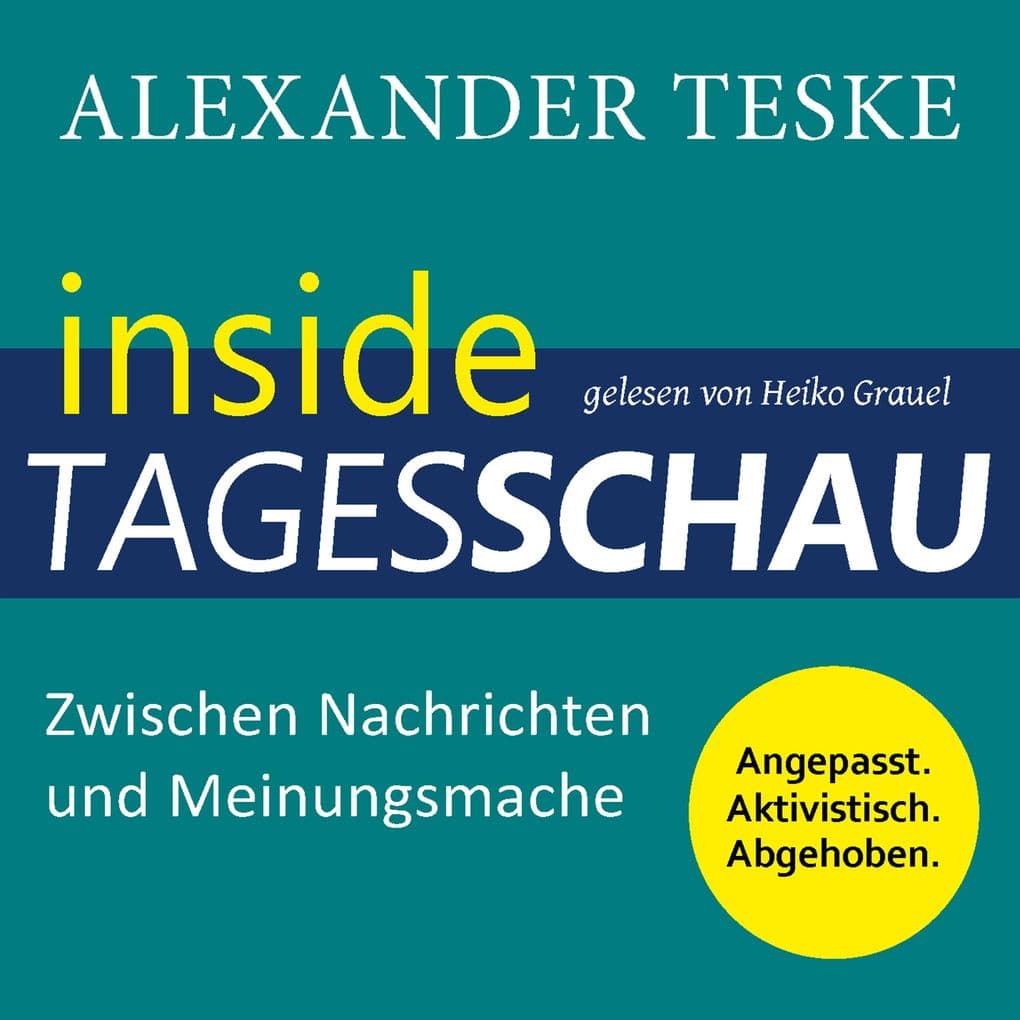 ALEXANDER TESKE

inside

gelesen von Heiko Grauel

TAGESSCHAU

Zwischen Nachrichten und Meinungsmache

Angepasst.
Aktivistisch.
Abgehoben.